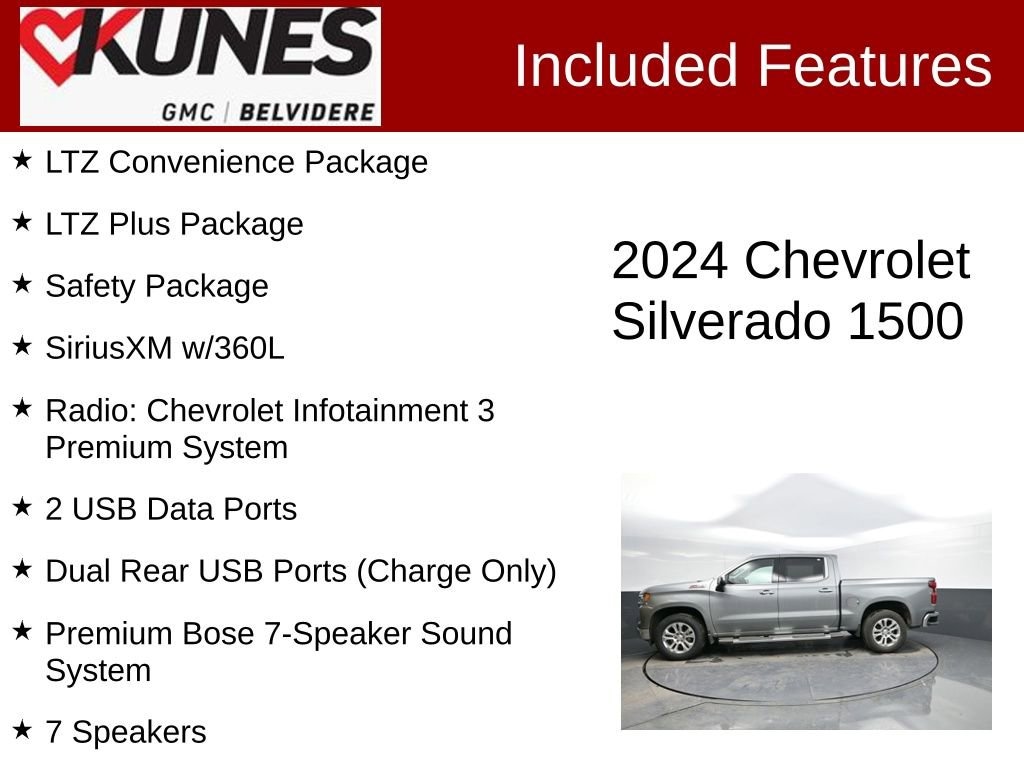 KUNES
GMC | BELVIDERE

Included Features

★ LTZ Convenience Package

★ LTZ Plus Package

★ Safety Package

★ SiriusXM w/360L

★ Radio: Chevrolet Infotainment 3 Premium System

★ 2 USB Data Ports

★ Dual Rear USB Ports (Charge Only)

★ Premium Bose 7-Speaker Sound System

★ 7 Speakers

2024 Chevrolet Silverado 1500